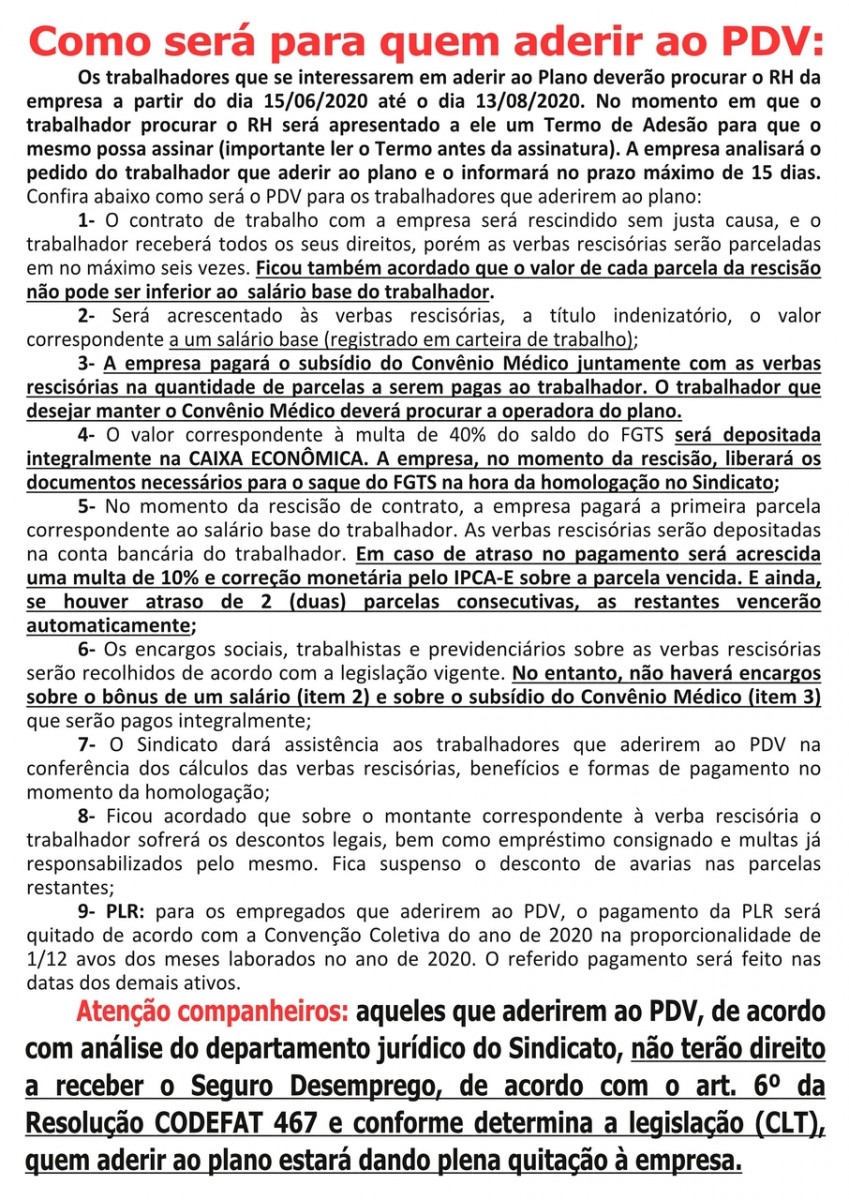 Como será para quem aderir ao PDV:

Os trabalhadores que se interessarem em aderir ao Plano deverão procurar o RH da empresa a partir do dia 15/06/2020 até o dia 13/08/2020. No momento em que o trabalhador procurar o RH será apresentado a ele um Termo de Adesão para que o mesmo possa assinar (importante ler o Termo antes da assinatura). A empresa analisará o pedido do trabalhador que aderir ao plano e o informará no prazo máximo de 15 dias. Confira abaixo como será o PDV para os trabalhadores que aderirem ao plano:

1- O contrato de trabalho com a empresa será rescindido sem justa causa, e o trabalhador receberá todos os seus direitos, porém as verbas rescisórias serão parceladas em no máximo seis vezes. Ficou também acordado que o valor de cada parcela da rescisão não pode ser inferior ao salário base do trabalhador.

2- Será acrescentado às verbas rescisórias, a título indenizatório, o valor correspondente a um salário base (registrado em carteira de trabalho);

3- A empresa pagará o subsídio do Convênio Médico juntamente com as verbas rescisórias na quantidade de parcelas a serem pagas ao trabalhador. O trabalhador que desejar manter o Convênio Médico deverá procurar a operadora do plano.

4- O valor correspondente à multa de 40% do saldo do FGTS será depositada integralmente na CAIXA ECONÔMICA. A empresa, no momento da rescisão, liberará os documentos necessários para o saque do FGTS na hora da homologação no Sindicato;

5- No momento da rescisão de contrato, a empresa pagará a primeira parcela correspondente ao salário base do trabalhador. As verbas rescisórias serão depositadas na conta bancária do trabalhador. Em caso de atraso no pagamento será acrescida uma multa de 10% e correção monetária pelo IPCA-E sobre a parcela vencida. E ainda, se houver atraso de 2 (duas) parcelas consecutivas, as restantes vencerão automaticamente;

6- Os encargos sociais, trabalhistas e previdenciários sobre as verbas rescisórias serão recolhidos de acordo com a legislação vigente. No entanto, não haverá encargos sobre o bônus de um salário (item 2) e sobre o subsídio do Convênio Médico (item 3) que serão pagos integralmente;

7- O Sindicato dará assistência aos trabalhadores que aderirem ao PDV na conferência dos cálculos das verbas rescisórias, benefícios e formas de pagamento no momento da homologação;

8- Ficou acordado que sobre o montante correspondente à verba rescisória o trabalhador sofrerá os descontos legais, bem como empréstimo consignado e multas já responsabilizados pelo mesmo. Fica suspenso o desconto de avarias nas parcelas restantes;

9- PLR: para os empregados que aderirem ao PDV, o pagamento da PLR será quitado de acordo com a Convenção Coletiva do ano de 2020 na proporcionalidade de 1/12 avos dos meses laborados no ano de 2020. O referido pagamento será feito nas datas dos demais ativos.

Atenção companheiros: aqueles que aderirem ao PDV, de acordo com análise do departamento jurídico do Sindicato, não terão direito a receber o Seguro Desemprego, de acordo com o art. 6º da Resolução CODEFAT 467 e conforme determina a legislação (CLT), quem aderir ao plano estará dando plena quitação à empresa.